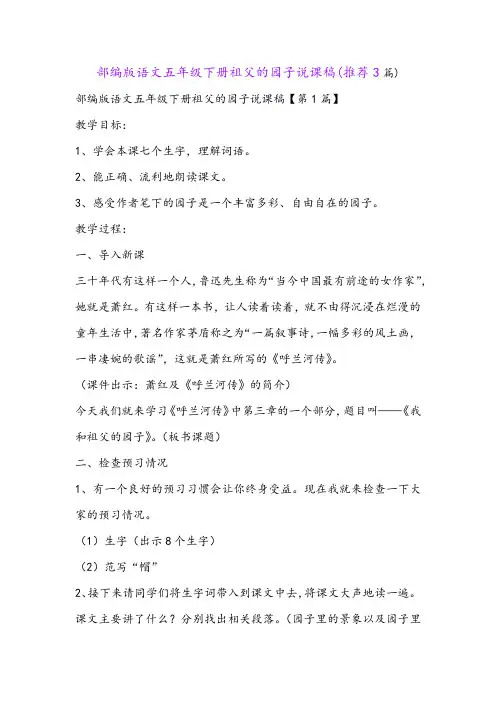 部编版语文五年级下册祖父的园子说课稿(推荐3篇)

部编版语文五年级下册祖父的园子说课稿【第1篇】

教学目标:

1、学会本课七个生字，理解词语。

2、能正确、流利地朗读课文。

3、感受作者笔下的园子是一个丰富多彩、自由自在的园子。

教学过程:

一、导入新课

三十年代有这样一个人，鲁迅先生称为“当今中国最有前途的女作家”，她就是萧红。有这样一本书，让人读着读着，就不由得沉浸在烂漫的童年生活中，著名作家茅盾称之为“一篇叙事诗，一幅多彩的风土画，一串凄婉的歌谣”，这就是萧红所写的《呼兰河传》。

（课件出示：萧红及《呼兰河传》的简介）

今天我们就来学习《呼兰河传》中第三章的一个部分，题目叫——《我和祖父的园子》。（板书课题）

二、检查预习情况

1、有一个良好的预习习惯会让你终身受益。现在我就来检查一下大家的预习情况。

（1）生字（出示8个生字）

（2）范写“帽”

2、接下来请同学们将生字词带入到课文中去，将课文大声地读一遍。课文主要讲了什么？分别找出相关段落。（园子里的景象以及园子里